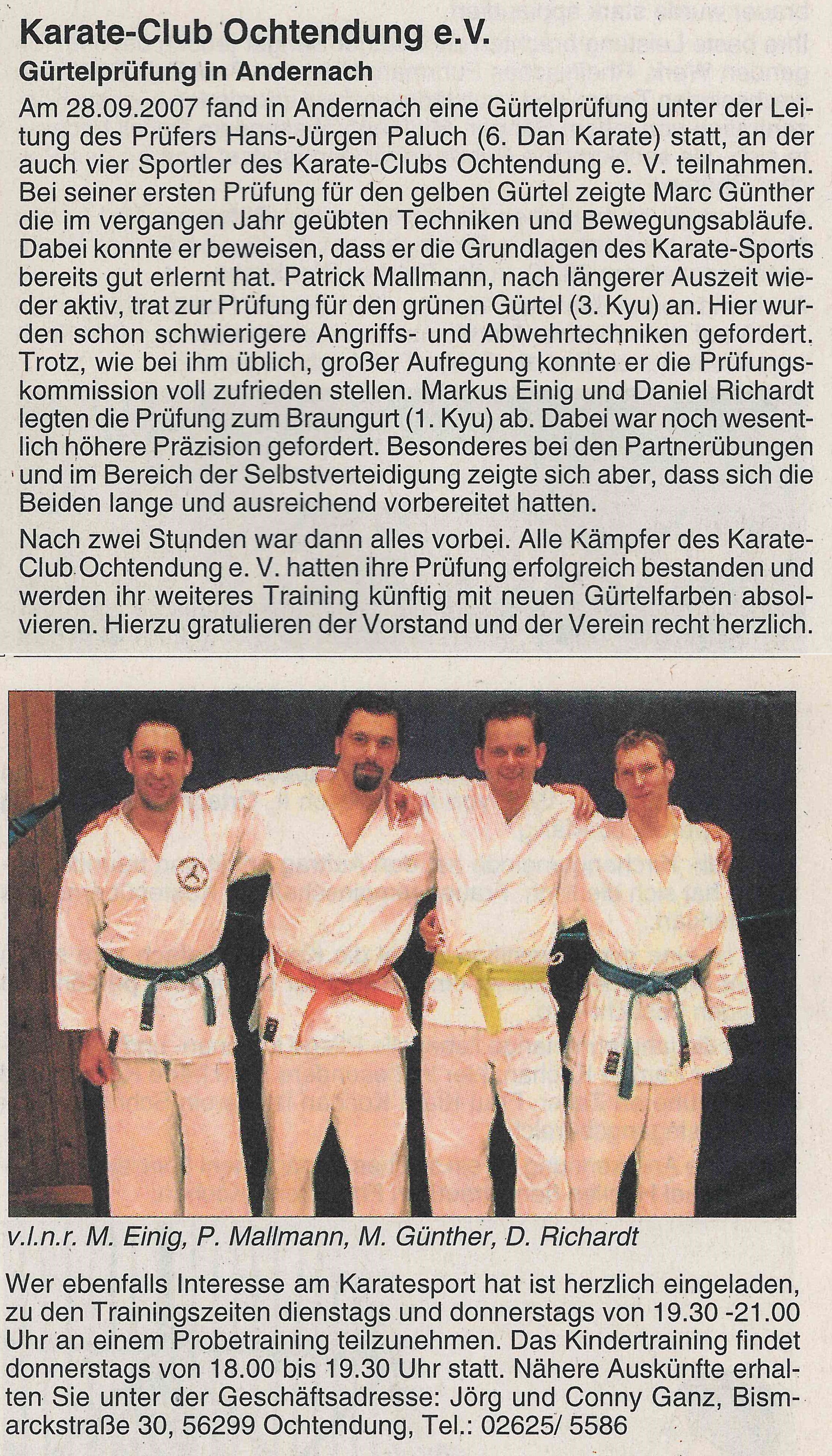 Karate-Club Ochtendung e.V.

Gürtelprüfung in Andernach

Am 28.09.2007 fand in Andernach eine Gürtelprüfung unter der Leitung des Prüfers Hans-Jürgen Paluch (6. Dan Karate) statt, an der auch vier Sportler des Karate-Clubs Ochtendung e. V. teilnahmen. Bei seiner ersten Prüfung für den gelben Gürtel zeigte Marc Günther die im vergangen Jahr geübten Techniken und Bewegungsabläufe. Dabei konnte er beweisen, dass er die Grundlagen des Karate-Sports bereits gut erlernt hat. Patrick Mallmann, nach längerer Auszeit wieder aktiv, trat zur Prüfung für den grünen Gürtel (3. Kyu) an. Hier wurden schon schwierigere Angriffs- und Abwehrtechniken gefordert. Trotz, wie bei ihm üblich, großer Aufregung konnte er die Prüfungskommission voll zufrieden stellen. Markus Einig und Daniel Richardt legten die Prüfung zum Braungurt (1. Kyu) ab. Dabei war noch wesentlich höhere Präzision gefordert. Besonderes bei den Partnerübungen und im Bereich der Selbstverteidigung zeigte sich aber, dass sich die Beiden lange und ausreichend vorbereitet hatten.

Nach zwei Stunden war dann alles vorbei. Alle Kämpfer des Karate-Club Ochtendung e. V. hatten ihre Prüfung erfolgreich bestanden und werden ihr weiteres Training künftig mit neuen Gürtelfarben absolvieren. Hierzu gratulieren der Vorstand und der Verein recht herzlich.

v.l.n.r. M. Einig, P. Mallmann, M. Günther, D. Richardt

Wer ebenfalls Interesse am Karatesport hat ist herzlich eingeladen, zu den Trainingszeiten dienstags und donnerstags von 19.30 -21.00 Uhr an einem Probetraining teilzunehmen. Das Kindertraining findet donnerstags von 18.00 bis 19.30 Uhr statt. Nähere Auskünfte erhalten Sie unter der Geschäftsadresse: Jörg und Conny Ganz, Bismarckstraße 30, 56299 Ochtendung, Tel.: 02625/ 5586